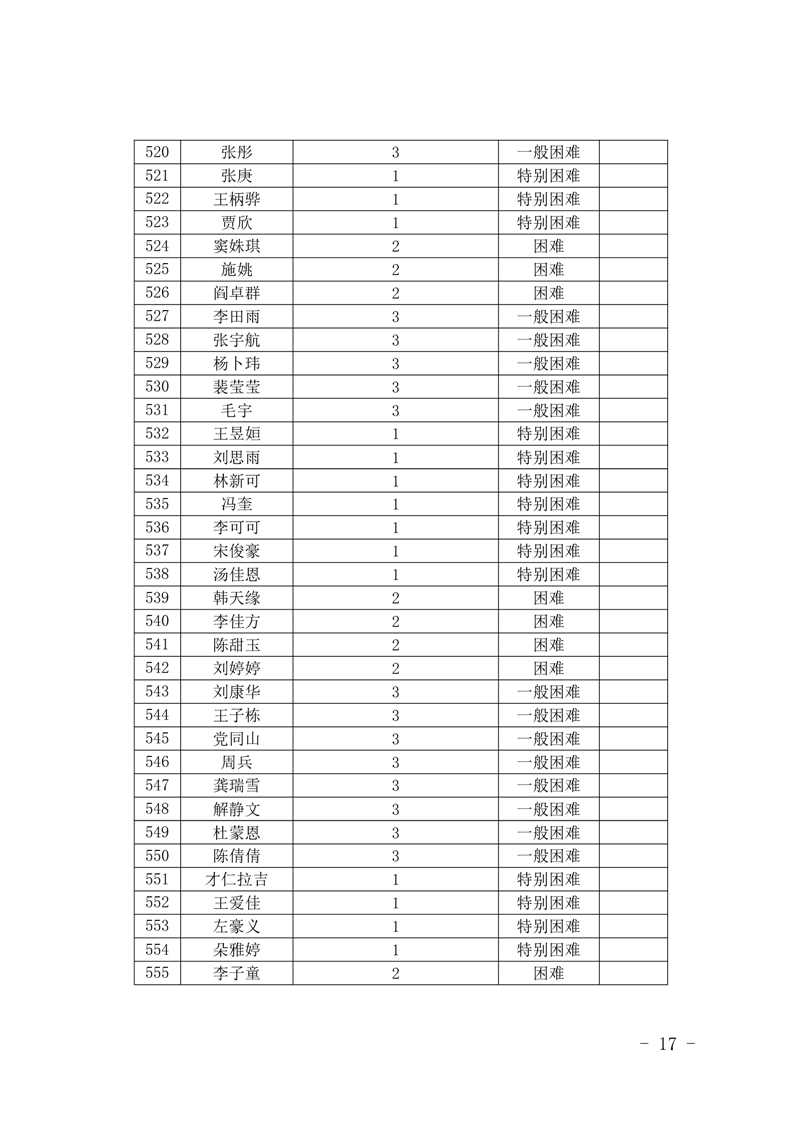 | 520 | 张彤 | 3 | 一般困难 | |
|---|---|---|---|---|
| 521 | 张庚 | 1 | 特别困难 | |
| 522 | 王柄骅 | 1 | 特别困难 | |
| 523 | 贾欣 | 1 | 特别困难 | |
| 524 | 窦姝琪 | 2 | 困难 | |
| 525 | 施姚 | 2 | 困难 | |
| 526 | 阎卓群 | 2 | 困难 | |
| 527 | 李田雨 | 3 | 一般困难 | |
| 528 | 张宇航 | 3 | 一般困难 | |
| 529 | 杨卜玮 | 3 | 一般困难 | |
| 530 | 裴莹莹 | 3 | 一般困难 | |
| 531 | 毛宇 | 3 | 一般困难 | |
| 532 | 王昱姮 | 1 | 特别困难 | |
| 533 | 刘思雨 | 1 | 特别困难 | |
| 534 | 林新可 | 1 | 特别困难 | |
| 535 | 冯奎 | 1 | 特别困难 | |
| 536 | 李可可 | 1 | 特别困难 | |
| 537 | 宋俊豪 | 1 | 特别困难 | |
| 538 | 汤佳恩 | 1 | 特别困难 | |
| 539 | 韩天缘 | 2 | 困难 | |
| 540 | 李佳方 | 2 | 困难 | |
| 541 | 陈甜玉 | 2 | 困难 | |
| 542 | 刘婷婷 | 2 | 困难 | |
| 543 | 刘康华 | 3 | 一般困难 | |
| 544 | 王子栋 | 3 | 一般困难 | |
| 545 | 党同山 | 3 | 一般困难 | |
| 546 | 周兵 | 3 | 一般困难 | |
| 547 | 龚瑞雪 | 3 | 一般困难 | |
| 548 | 解静文 | 3 | 一般困难 | |
| 549 | 杜蒙恩 | 3 | 一般困难 | |
| 550 | 陈倩倩 | 3 | 一般困难 | |
| 551 | 才仁拉吉 | 1 | 特别困难 | |
| 552 | 王爱佳 | 1 | 特别困难 | |
| 553 | 左豪义 | 1 | 特别困难 | |
| 554 | 朵雅婷 | 1 | 特别困难 | |
| 555 | 李子童 | 2 | 困难 | |

- 17 -